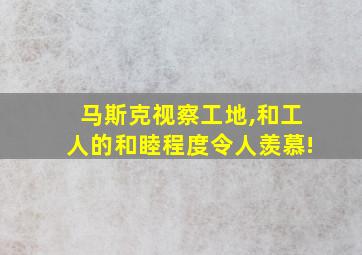 马斯克视察工地,和工人的和睦程度令人羡慕!